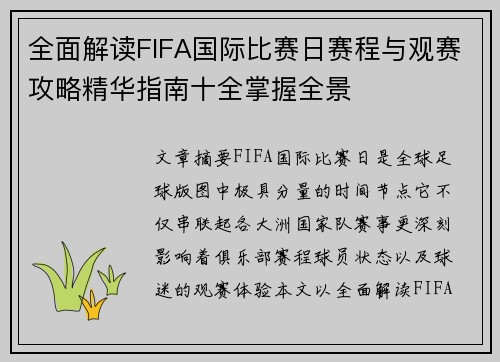 全面解读FIFA国际比赛日赛程与观赛攻略精华指南十全掌握全景

文章摘要FIFA国际比赛日是全球足球版图中极具分量的时间节点它不仅串联起各大洲国家队赛事更深刻影响着俱乐部赛程球员状态以及球迷的观赛体验本文以全面解读FIFA